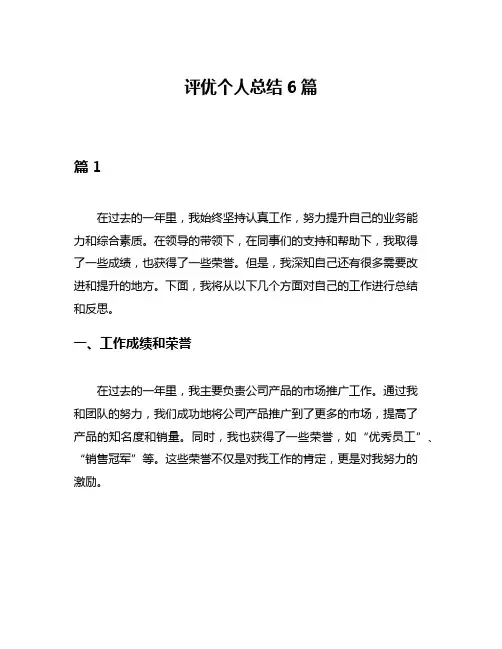 评优个人总结 6 篇

篇 1

在过去的一年里，我始终坚持认真工作，努力提升自己的业务能力和综合素质。在领导的带领下，在同事们的支持和帮助下，我取得了一些成绩，也获得了一些荣誉。但是，我深知自己还有很多需要改进和提升的地方。下面，我将从以下几个方面对自己的工作进行总结和反思。

一、工作成绩和荣誉

在过去的一年里，我主要负责公司产品的市场推广工作。通过我和团队的努力，我们成功地将公司产品推广到了更多的市场，提高了产品的知名度和销量。同时，我也获得了一些荣誉，如“优秀员工”、“销售冠军”等。这些荣誉不仅是对我工作的肯定，更是对我努力的激励。